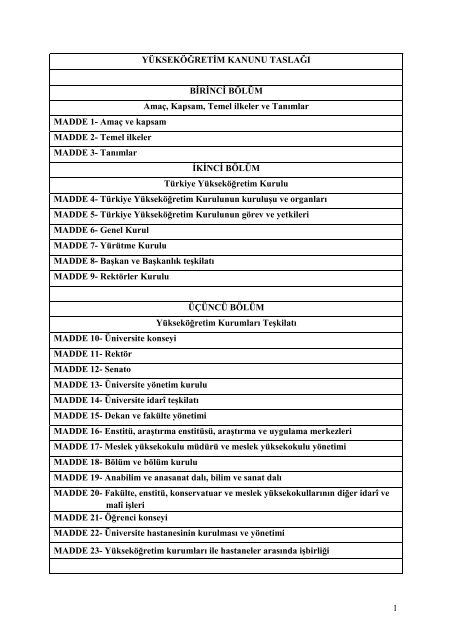 | YÜKSEKÖĞRETİM KANUNU TASLAĞI |
|---|
| |
| BİRİNCİ BÖLÜM |
| Amaç, Kapsam, Temel ilkeler ve Tanımlar |
| MADDE 1- Amaç ve kapsam |
| MADDE 2- Temel ilkeler |
| MADDE 3- Tanımlar |
| İKİNCİ BÖLÜM |
| Türkiye Yükseköğretim Kurulu |
| MADDE 4- Türkiye Yükseköğretim Kurulunun kuruluşu ve organları |
| MADDE 5- Türkiye Yükseköğretim Kurulunun görev ve yetkileri |
| MADDE 6- Genel Kurul |
| MADDE 7- Yürütme Kurulu |
| MADDE 8- Başkan ve Başkanlık teşkilatı |
| MADDE 9- Rektörler Kurulu |
| |
| ÜÇÜNCÜ BÖLÜM |
| Yükseköğretim Kurumları Teşkilatı |
| MADDE 10- Üniversite konseyi |
| MADDE 11- Rektör |
| MADDE 12- Senato |
| MADDE 13- Üniversite yönetim kurulu |
| MADDE 14- Üniversite idarî teşkilatı |
| MADDE 15- Dekan ve fakülte yönetimi |
| MADDE 16- Enstitü, araştırma enstitüsü, araştırma ve uygulama merkezleri |
| MADDE 17- Meslek yüksekokulu müdürü ve meslek yüksekokulu yönetimi |
| MADDE 18- Bölüm ve bölüm kurulu |
| MADDE 19- Anabilim ve anasanat dalı, bilim ve sanat dalı |
| MADDE 20- Fakülte, enstitü, konservatuar ve meslek yüksekokullarının diğer idarî ve malî işleri |
| MADDE 21- Öğrenci konseyi |
| MADDE 22- Üniversite hastanesinin kurulması ve yönetimi |
| MADDE 23- Yükseköğretim kurumları ile hastaneler arasında işbirliği |
| |

1